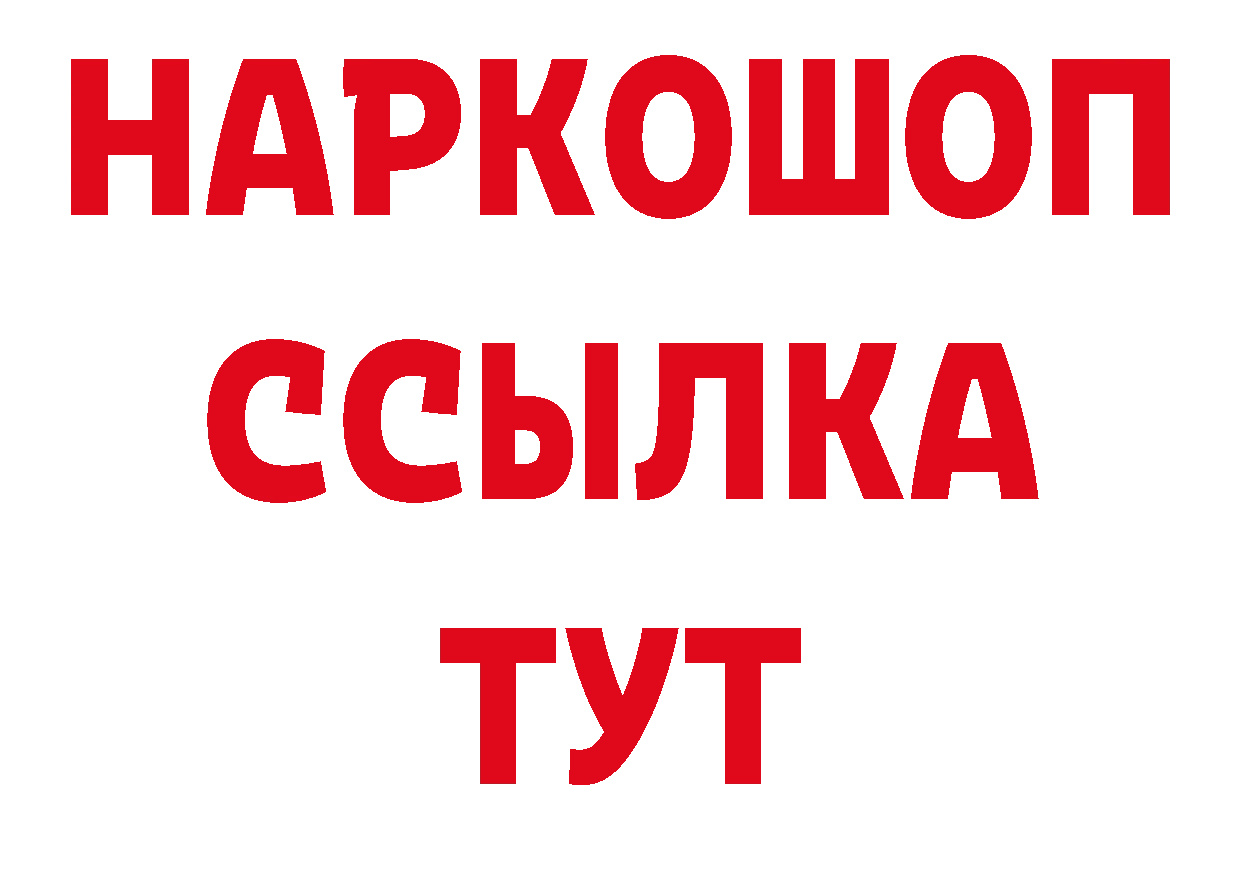 НАРКОШОП
ССЫЛКА
ТУТ